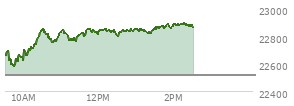 23000
22800
22600
22400
10AM
12PM
2PM